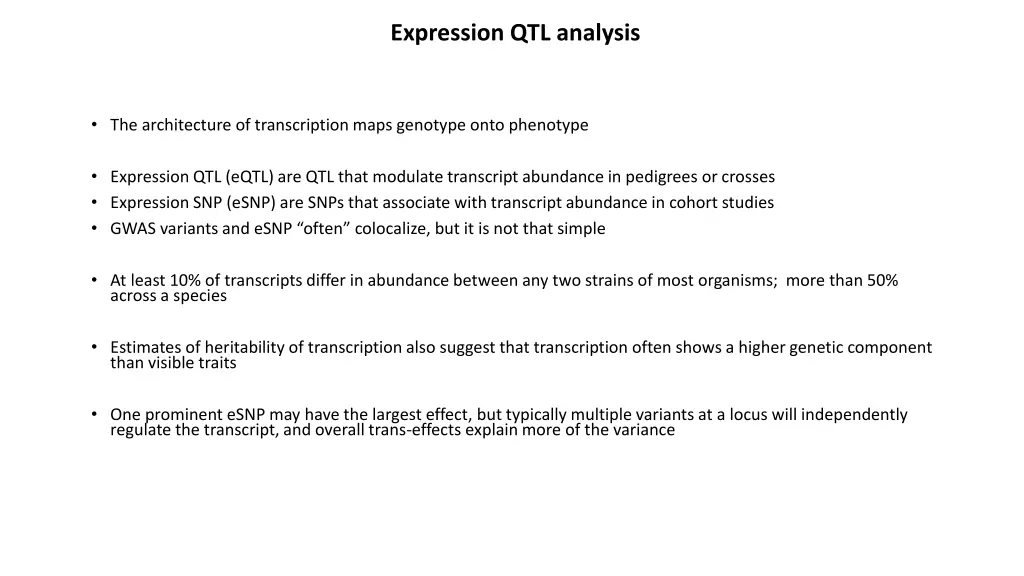 Expression QTL analysis

• The architecture of transcription maps genotype onto phenotype

• Expression QTL (eQTL) are QTL that modulate transcript abundance in pedigrees or crosses
• Expression SNP (eSNP) are SNPs that associate with transcript abundance in cohort studies
• GWAS variants and eSNP “often” colocalize, but it is not that simple

• At least 10% of transcripts differ in abundance between any two strains of most organisms; more than 50% across a species

• Estimates of heritability of transcription also suggest that transcription often shows a higher genetic component than visible traits

• One prominent eSNP may have the largest effect, but typically multiple variants at a locus will independently regulate the transcript, and overall trans-effects explain more of the variance